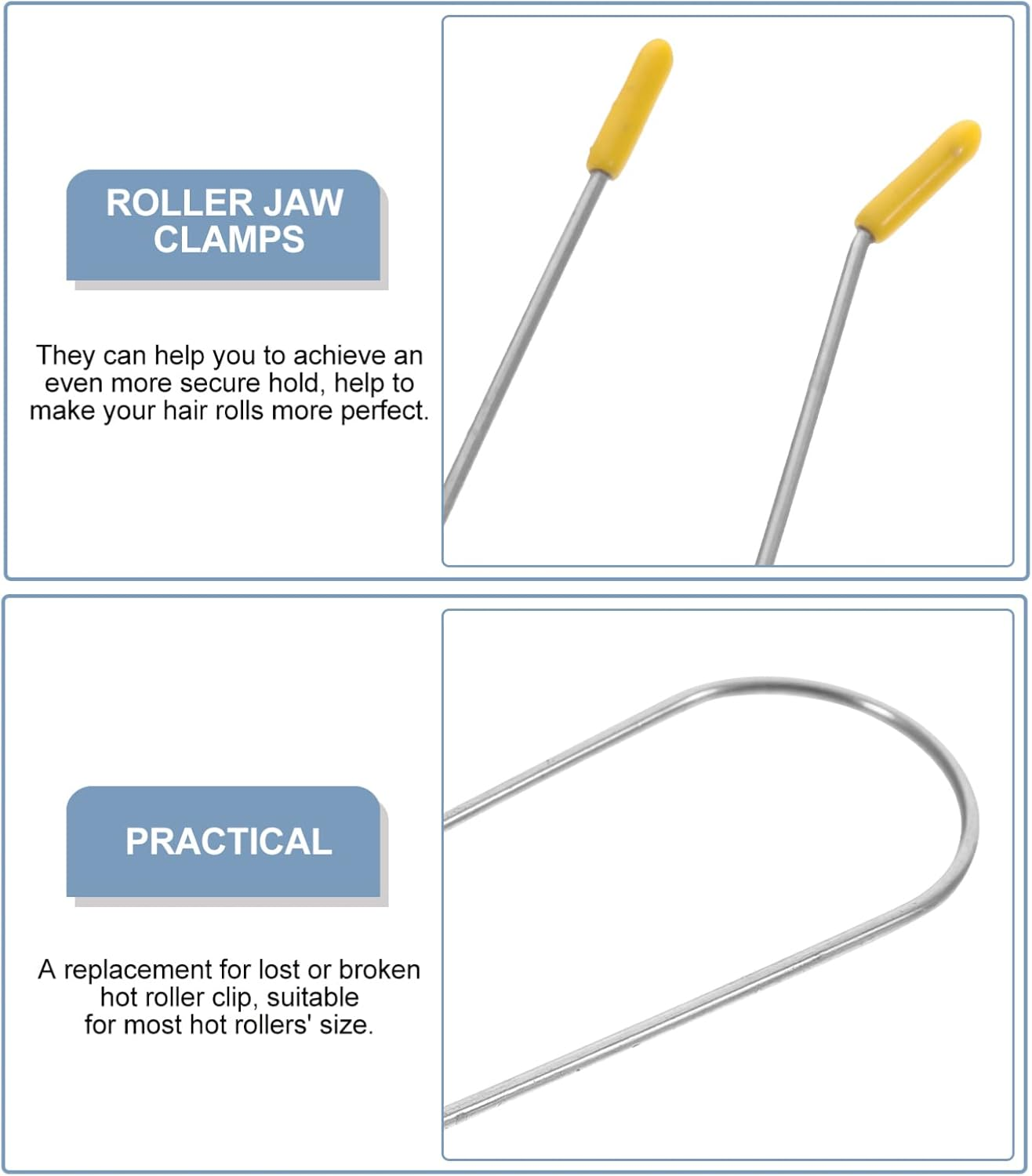 ROLLER JAW
CLAMPS

They can help you to achieve an even more secure hold, help to make your hair rolls more perfect.

PRACTICAL

A replacement for lost or broken hot roller clip, suitable for most hot rollers' size.